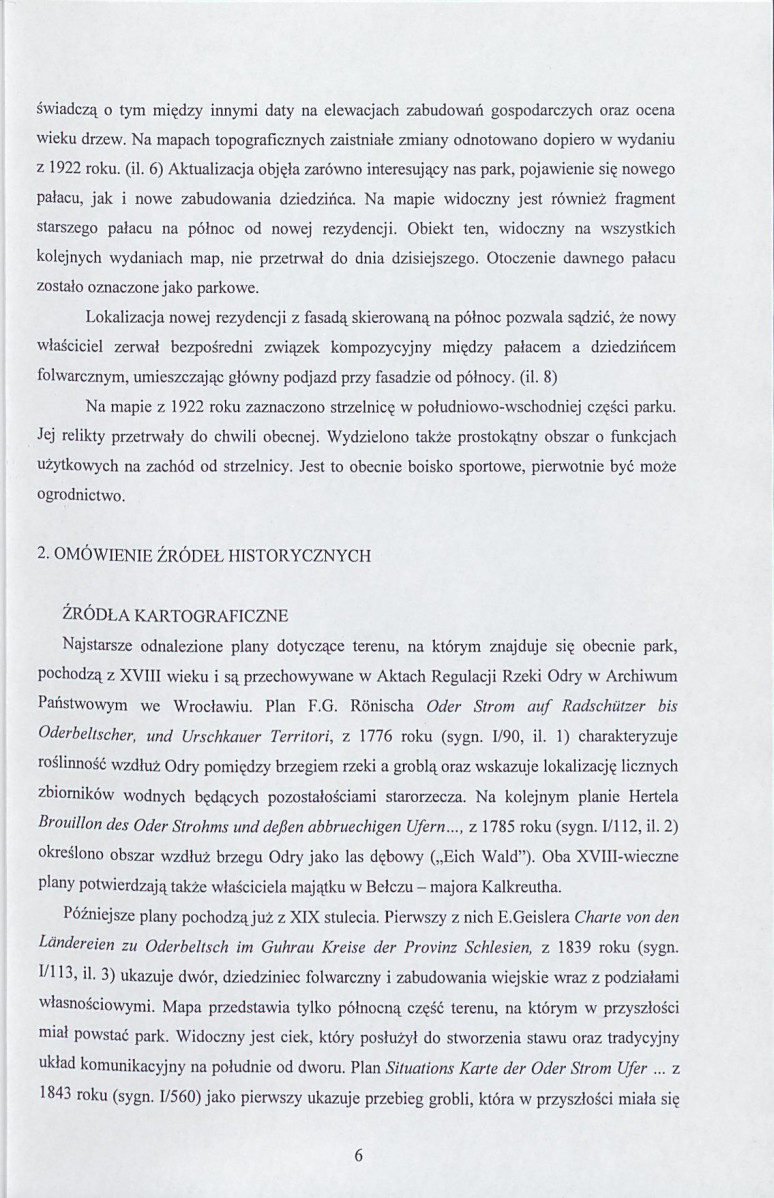 świadczą o tym między innymi daty na elewacjach zabudowań gospodarczych oraz ocena wieku drzew. Na mapach topograficznych zaistniałe zmiany odnotowano dopiero w wydaniu z 1922 roku. (il. 6) Aktualizacja objęła zarówno interesujący nas park, pojawienie się nowego pałacu, jak i nowe zabudowania dziedzińca. Na mapie widoczny jest również fragment starszego pałacu na północ od nowej rezydencji. Obiekt ten, widoczny na wszystkich kolejnych wydaniach map, nie przetrwał do dnia dzisiejszego. Otoczenie dawnego pałacu zostało oznaczone jako parkowe.

Lokalizacja nowej rezydencji z fasadą skierowaną na północ pozwala sądzić, że nowy właściciel zerwał bezpośredni związek kompozycyjny między pałacem a dziedzińcem folwarcznym, umieszczając główny podjazd przy fasadzie od północy. (il. 8)

Na mapie z 1922 roku zaznaczono strzelnicę w południowo-wschodniej części parku. Jej relikty przetrwały do chwili obecnej. Wydzielono także prostokątny obszar o funkcjach użytkowych na zachód od strzelnicy. Jest to obecnie boisko sportowe, pierwotnie być może ogrodnictwo.

2. OMÓWIENIE ŹRÓDEŁ HISTORYCZNYCH

ŹRÓDŁA KARTOGRAFICZNE

Najstarsze odnalezione plany dotyczące terenu, na którym znajduje się obecnie park, pochodzą z XVIII wieku i są przechowywane w Aktach Regulacji Rzeki Odry w Archiwum Państwowym we Wrocławiu. Plan F.G. Rönischa Oder Strom auf Radschützer bis Oderbeltscher, und Urschkauer Territori, z 1776 roku (sygn. I/90, il. 1) charakteryzuje roślinność wzdłuż Odry pomiędzy brzegiem rzeki a groblą oraz wskazuje lokalizację licznych zbiorników wodnych będących pozostałościami starorzecza. Na kolejnym planie Hertela Brouillon des Oder Strohms und deßen abbruechigen Ufern..., z 1785 roku (sygn. I/112, il. 2) określono obszar wzdłuż brzegu Odry jako las dębowy („Eich Wald"). Oba XVIII-wieczne plany potwierdzają także właściciela majątku w Bełczu – majora Kalkreutha.

Późniejsze plany pochodzą już z XIX stulecia. Pierwszy z nich E.Geislera Charte von den Ländereien zu Oderbeltsch im Guhrau Kreise der Provinz Schlesien, z 1839 roku (sygn. I/113, il. 3) ukazuje dwór, dziedziniec folwarczny i zabudowania wiejskie wraz z podziałami własnościowymi. Mapa przedstawia tylko północną część terenu, na którym w przyszłości miał powstać park. Widoczny jest ciek, który posłużył do stworzenia stawu oraz tradycyjny układ komunikacyjny na południe od dworu. Plan Situations Karte der Oder Strom Ufer ... z 1843 roku (sygn. I/560) jako pierwszy ukazuje przebieg grobli, która w przyszłości miała się

6